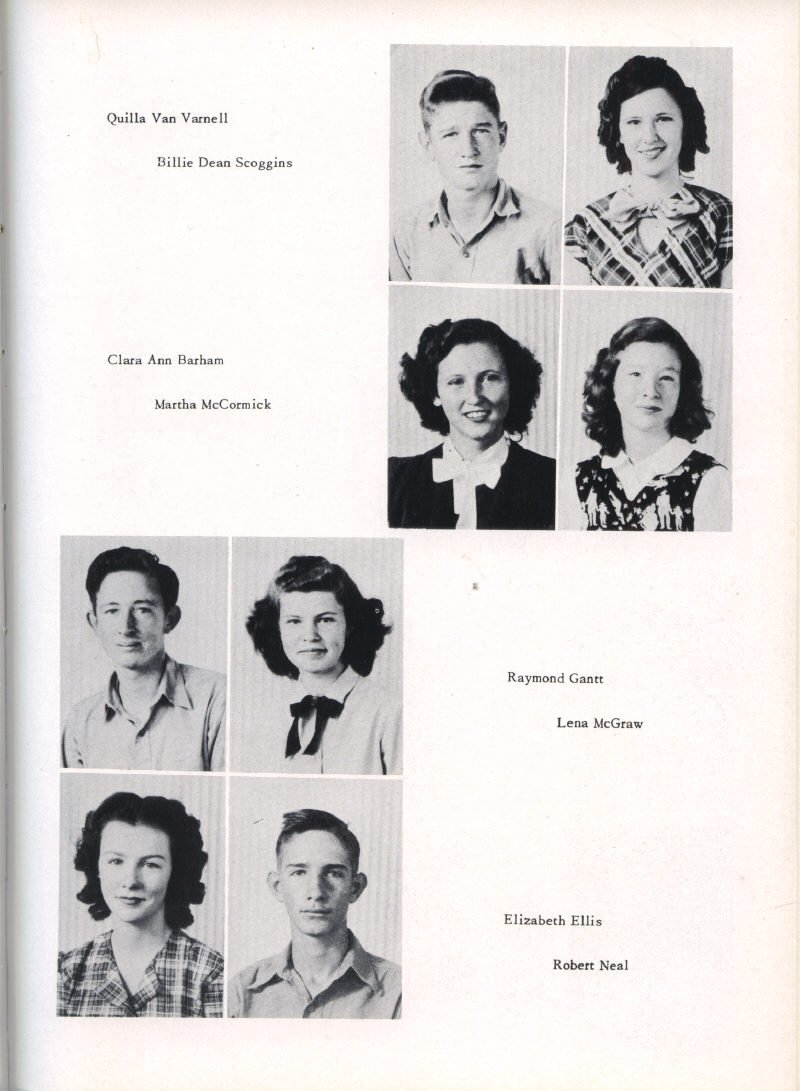 Quilla Van Varnell

Billie Dean Scoggins

Clara Ann Barham

Martha McCormick

Raymond Gantt

Lena McGraw

Elizabeth Ellis

Robert Neal